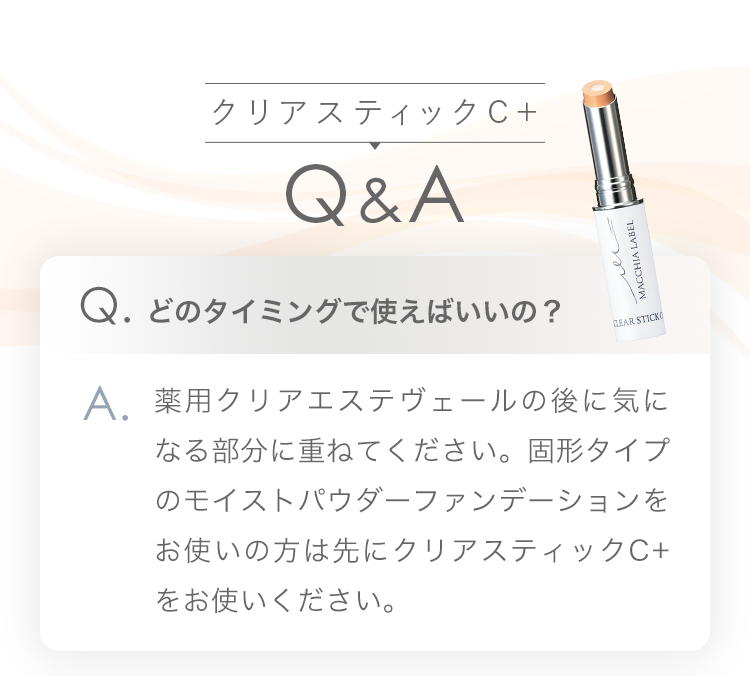 クリアスティックC+

Q&A

MACCHIA LABEL
CLEAR STICK C

Q. どのタイミングで使えばいいの？

A. 薬用クリアエステヴェールの後に気になる部分に重ねてください。固形タイプのモイストパウダーファンデーションをお使いの方は先にクリアスティックC+をお使いください。